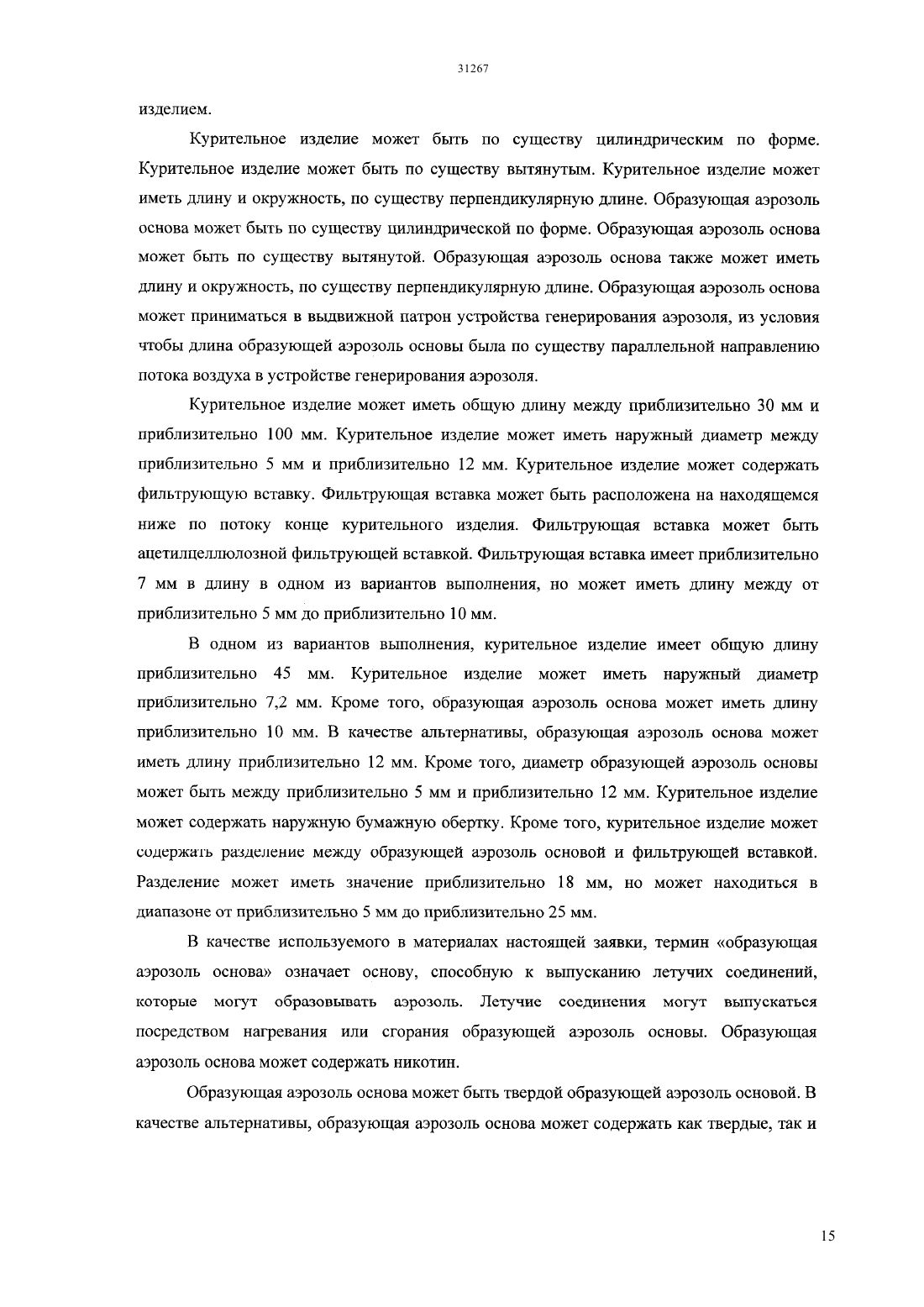 31267

изделием.

Курительное изделие может быть по существу цилиндрическим по форме. Курительное изделие может быть по существу вытянутым. Курительное изделие может иметь длину и окружность, по существу перпендикулярную длине. Образующая аэрозоль основа может быть по существу цилиндрической по форме. Образующая аэрозоль основа может быть по существу вытянутой. Образующая аэрозоль основа также может иметь длину и окружность, по существу перпендикулярную длине. Образующая аэрозоль основа может приниматься в выдвижной патрон устройства генерирования аэрозоля, из условия чтобы длина образующей аэрозоль основы была по существу параллельной направлению потока воздуха в устройстве генерирования аэрозоля.

Курительное изделие может иметь общую длину между приблизительно 30 мм и приблизительно 100 мм. Курительное изделие может иметь наружный диаметр между приблизительно 5 мм и приблизительно 12 мм. Курительное изделие может содержать фильтрующую вставку. Фильтрующая вставка может быть расположена на находящемся ниже по потоку конце курительного изделия. Фильтрующая вставка может быть ацетилцеллюлозной фильтрующей вставкой. Фильтрующая вставка имеет приблизительно 7 мм в длину в одном из вариантов выполнения, но может иметь длину между от приблизительно 5 мм до приблизительно 10 мм.

В одном из вариантов выполнения, курительное изделие имеет общую длину приблизительно 45 мм. Курительное изделие может иметь наружный диаметр приблизительно 7,2 мм. Кроме того, образующая аэрозоль основа может иметь длину приблизительно 10 мм. В качестве альтернативы, образующая аэрозоль основа может иметь длину приблизительно 12 мм. Кроме того, диаметр образующей аэрозоль основы может быть между приблизительно 5 мм и приблизительно 12 мм. Курительное изделие может содержать наружную бумажную обертку. Кроме того, курительное изделие может содержать разделение между образующей аэрозоль основой и фильтрующей вставкой. Разделение может иметь значение приблизительно 18 мм, но может находиться в диапазоне от приблизительно 5 мм до приблизительно 25 мм.

В качестве используемого в материалах настоящей заявки, термин «образующая аэрозоль основа» означает основу, способную к выпусканию летучих соединений, которые могут образовывать аэрозоль. Летучие соединения могут выпускаться посредством нагревания или сгорания образующей аэрозоль основы. Образующая аэрозоль основа может содержать никотин.

Образующая аэрозоль основа может быть твердой образующей аэрозоль основой. В качестве альтернативы, образующая аэрозоль основа может содержать как твердые, так и

15